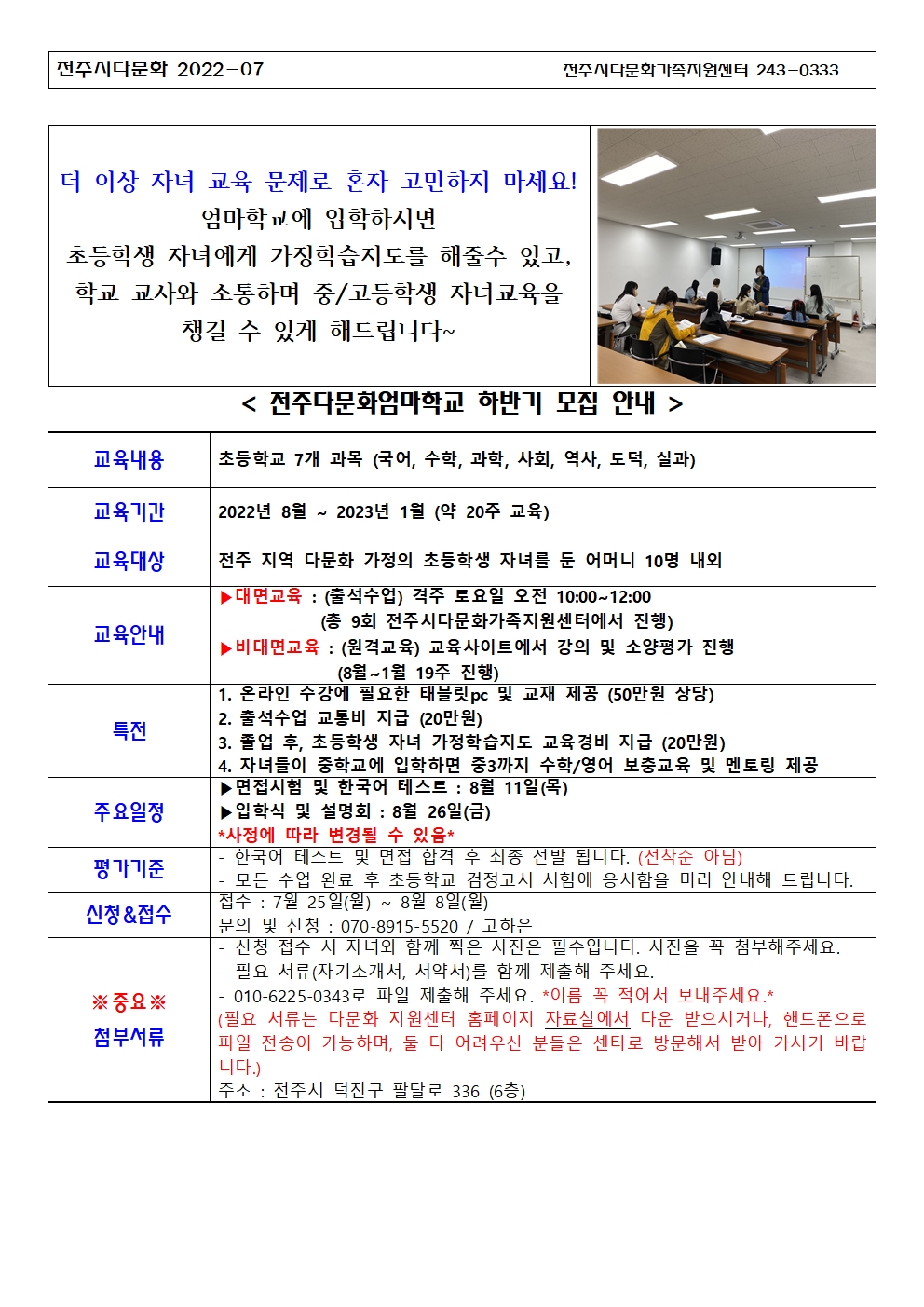 전주시다문화 2022-07 전주시다문화가족지원센터 243-0333

더 이상 자녀 교육 문제로 혼자 고민하지 마세요!
엄마학교에 입학하시면
초등학생 자녀에게 가정학습지도를 해줄수 있고,
학교 교사와 소통하며 중/고등학생 자녀교육을
챙길 수 있게 해드립니다~

< 전주다문화엄마학교 하반기 모집 안내 >

| 교육내용 | 초등학교 7개 과목 (국어, 수학, 과학, 사회, 역사, 도덕, 실과) |
|---|---|
| 교육기간 | 2022년 8월 ~ 2023년 1월 (약 20주 교육) |
| 교육대상 | 전주 지역 다문화 가정의 초등학생 자녀를 둔 어머니 10명 내외 |
| 교육안내 | ▶대면교육 : (출석수업) 격주 토요일 오전 10:00~12:00 (총 9회 전주시다문화가족지원센터에서 진행) ▶비대면교육 : (원격교육) 교육사이트에서 강의 및 소양평가 진행 (8월~1월 19주 진행) |
| 특전 | 1. 온라인 수강에 필요한 태블릿pc 및 교재 제공 (50만원 상당) 2. 출석수업 교통비 지급 (20만원) 3. 졸업 후, 초등학생 자녀 가정학습지도 교육경비 지급 (20만원) 4. 자녀들이 중학교에 입학하면 중3까지 수학/영어 보충교육 및 멘토링 제공 |
| 주요일정 | ▶면접시험 및 한국어 테스트 : 8월 11일(목) ▶입학식 및 설명회 : 8월 26일(금) *사정에 따라 변경될 수 있음* |
| 평가기준 | - 한국어 테스트 및 면접 합격 후 최종 선발 됩니다. (선착순 아님) - 모든 수업 완료 후 초등학교 검정고시 시험에 응시함을 미리 안내해 드립니다. |
| 신청&접수 | 접수 : 7월 25일(월) ~ 8월 8일(월) 문의 및 신청 : 070-8915-5520 / 고하은 |
| ※중요※ 첨부서류 | - 신청 접수 시 자녀와 함께 찍은 사진은 필수입니다. 사진을 꼭 첨부해주세요. - 필요 서류(자기소개서, 서약서)를 함께 제출해 주세요. - 010-6225-0343로 파일 제출해 주세요. *이름 꼭 적어서 보내주세요.* (필요 서류는 다문화 지원센터 홈페이지 자료실에서 다운 받으시거나, 핸드폰으로 파일 전송이 가능하며, 둘 다 어려우신 분들은 센터로 방문해서 받아 가시기 바랍니다.) 주소 : 전주시 덕진구 팔달로 336 (6층) |